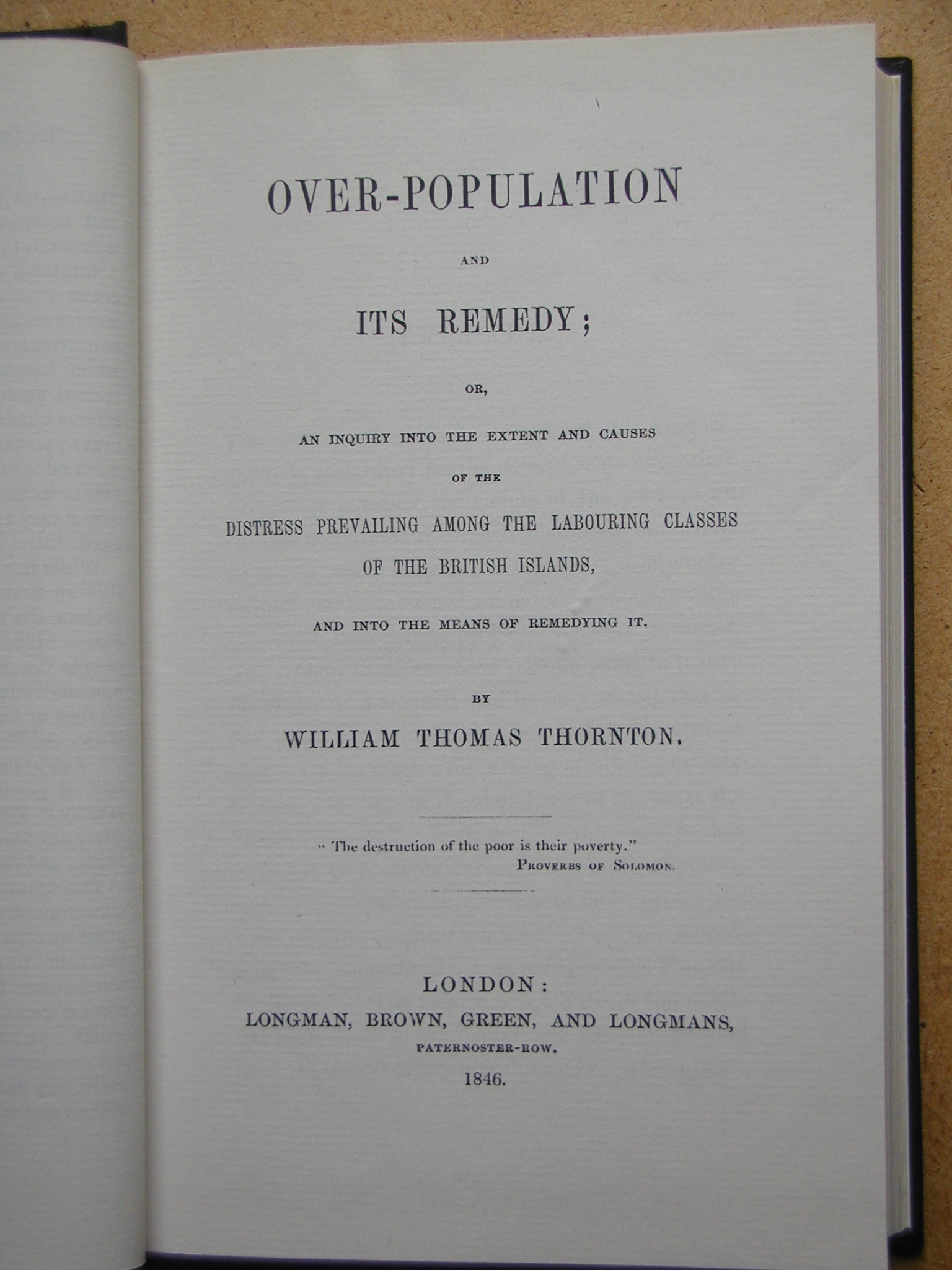 OVER-POPULATION

AND

ITS REMEDY;

OR,

AN INQUIRY INTO THE EXTENT AND CAUSES

OF THE

DISTRESS PREVAILING AMONG THE LABOURING CLASSES OF THE BRITISH ISLANDS,

AND INTO THE MEANS OF REMEDYING IT.

BY

WILLIAM THOMAS THORNTON.

"The destruction of the poor is their poverty."
PROVERBS OF SOLOMON.

LONDON:
LONGMAN, BROWN, GREEN, AND LONGMANS,
PATERNOSTER-ROW.
1846.